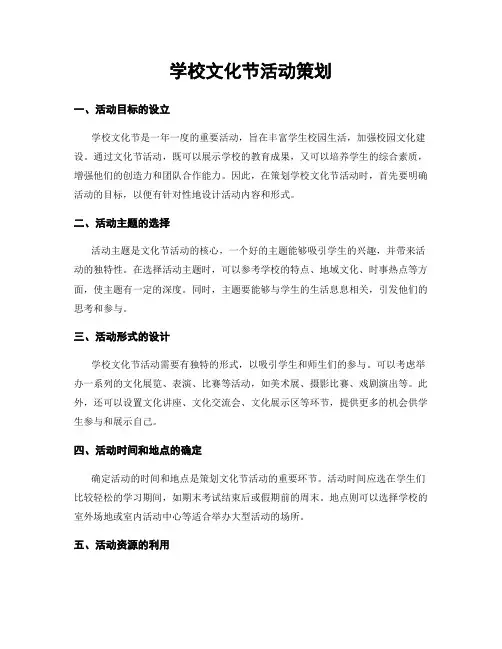 学校文化节活动策划

一、活动目标的设立

学校文化节是一年一度的重要活动，旨在丰富学生校园生活，加强校园文化建设。通过文化节活动，既可以展示学校的教育成果，又可以培养学生的综合素质，增强他们的创造力和团队合作能力。因此，在策划学校文化节活动时，首先要明确活动的目标，以便有针对性地设计活动内容和形式。

二、活动主题的选择

活动主题是文化节活动的核心，一个好的主题能够吸引学生的兴趣，并带来活动的独特性。在选择活动主题时，可以参考学校的特点、地域文化、时事热点等方面，使主题有一定的深度。同时，主题要能够与学生的生活息息相关，引发他们的思考和参与。

三、活动形式的设计

学校文化节活动需要有独特的形式，以吸引学生和师生们的参与。可以考虑举办一系列的文化展览、表演、比赛等活动，如美术展、摄影比赛、戏剧演出等。此外，还可以设置文化讲座、文化交流会、文化展示区等环节，提供更多的机会供学生参与和展示自己。

四、活动时间和地点的确定

确定活动的时间和地点是策划文化节活动的重要环节。活动时间应选在学生们比较轻松的学习期间，如期末考试结束后或假期前的周末。地点则可以选择学校的室外场地或室内活动中心等适合举办大型活动的场所。

五、活动资源的利用